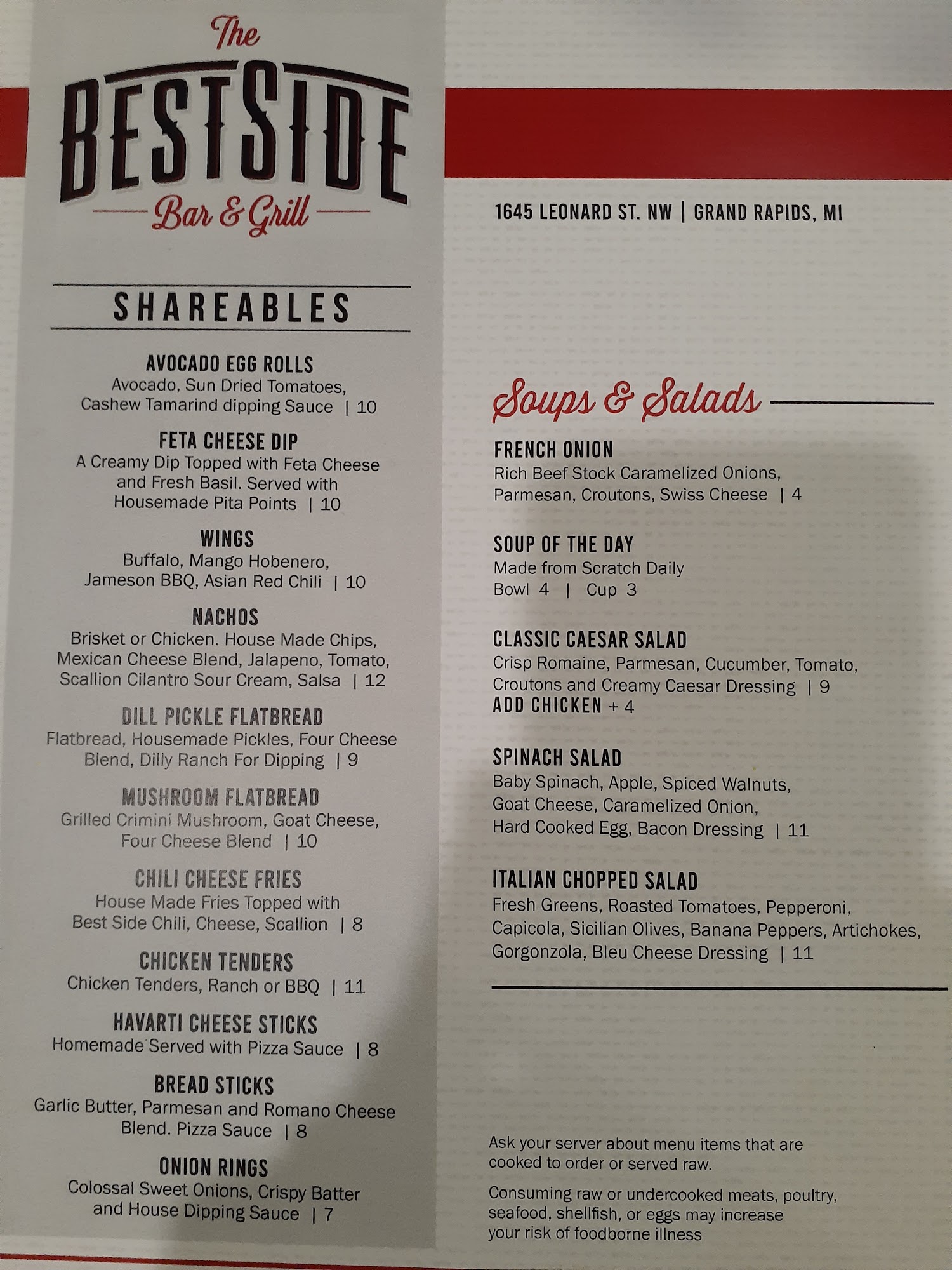 The
BESTSIDE
Bar & Grill

SHAREABLES

AVOCADO EGG ROLLS
Avocado, Sun Dried Tomatoes, Cashew Tamarind dipping Sauce | 10

FETA CHEESE DIP
A Creamy Dip Topped with Feta Cheese and Fresh Basil. Served with Housemade Pita Points | 10

WINGS
Buffalo, Mango Hobenero, Jameson BBQ, Asian Red Chili | 10

NACHOS
Brisket or Chicken. House Made Chips, Mexican Cheese Blend, Jalapeno, Tomato, Scallion Cilantro Sour Cream, Salsa | 12

DILL PICKLE FLATBREAD
Flatbread, Housemade Pickles, Four Cheese Blend, Dilly Ranch For Dipping | 9

MUSHROOM FLATBREAD
Grilled Crimini Mushroom, Goat Cheese, Four Cheese Blend | 10

CHILI CHEESE FRIES
House Made Fries Topped with Best Side Chili, Cheese, Scallion | 8

CHICKEN TENDERS
Chicken Tenders, Ranch or BBQ | 11

HAVARTI CHEESE STICKS
Homemade Served with Pizza Sauce | 8

BREAD STICKS
Garlic Butter, Parmesan and Romano Cheese Blend. Pizza Sauce | 8

ONION RINGS
Colossal Sweet Onions, Crispy Batter and House Dipping Sauce | 7

1645 LEONARD ST. NW | GRAND RAPIDS, MI

Soups & Salads

FRENCH ONION
Rich Beef Stock Caramelized Onions, Parmesan, Croutons, Swiss Cheese | 4

SOUP OF THE DAY
Made from Scratch Daily
Bowl 4 | Cup 3

CLASSIC CAESAR SALAD
Crisp Romaine, Parmesan, Cucumber, Tomato, Croutons and Creamy Caesar Dressing | 9
ADD CHICKEN + 4

SPINACH SALAD
Baby Spinach, Apple, Spiced Walnuts, Goat Cheese, Caramelized Onion, Hard Cooked Egg, Bacon Dressing | 11

ITALIAN CHOPPED SALAD
Fresh Greens, Roasted Tomatoes, Pepperoni, Capicola, Sicilian Olives, Banana Peppers, Artichokes, Gorgonzola, Bleu Cheese Dressing | 11

Ask your server about menu items that are cooked to order or served raw.

Consuming raw or undercooked meats, poultry, seafood, shellfish, or eggs may increase your risk of foodborne illness